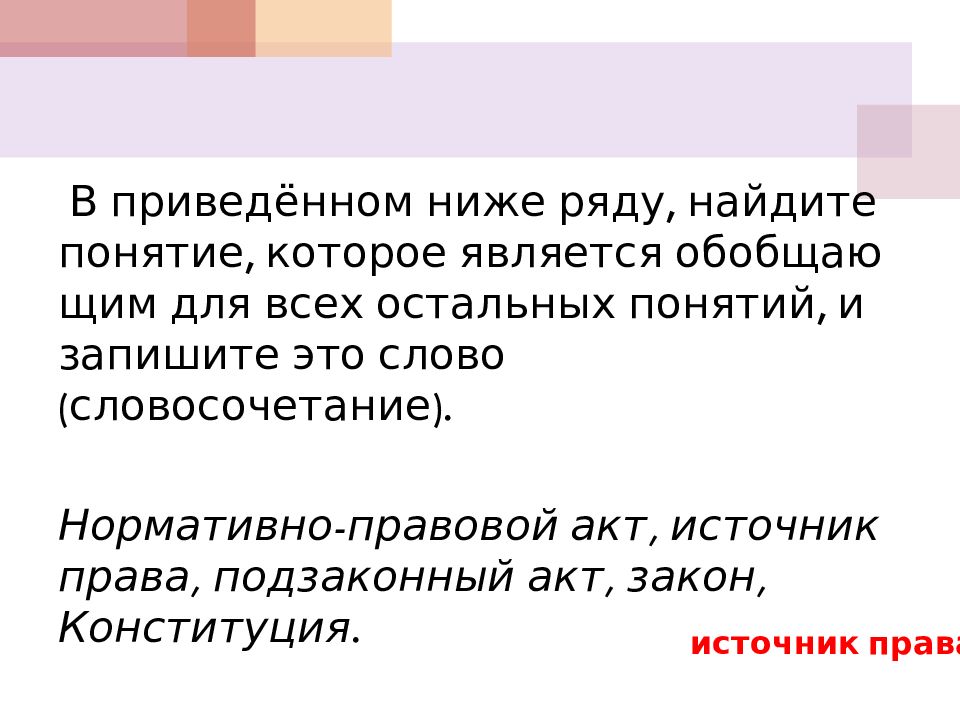 В приведённом ниже ряду, найдите понятие, которое является обобщающим для всех остальных понятий, и запишите это слово (словосочетание).

Нормативно-правовой акт, источник права, подзаконный акт, закон, Конституция.

источник права